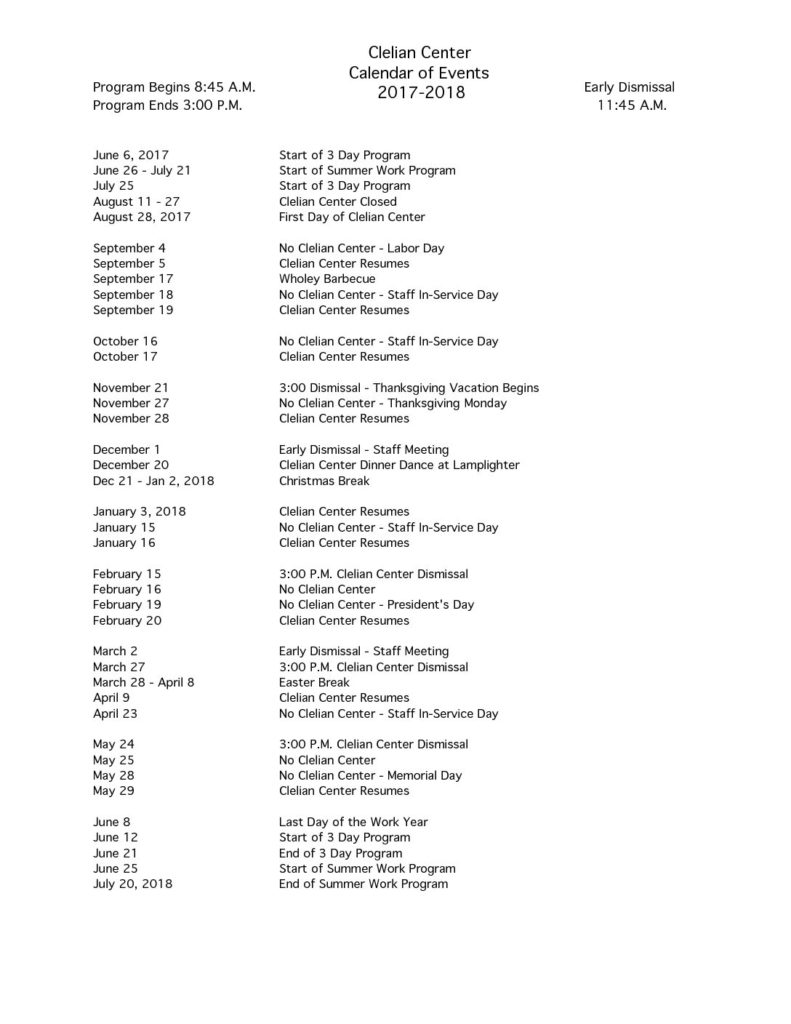 Clelian Center
Calendar of Events
2017-2018

Program Begins 8:45 A.M.
Program Ends 3:00 P.M.

Early Dismissal
11:45 A.M.

June 6, 2017 Start of 3 Day Program
June 26 - July 21 Start of Summer Work Program
July 25 Start of 3 Day Program
August 11 - 27 Clelian Center Closed
August 28, 2017 First Day of Clelian Center

September 4 No Clelian Center - Labor Day
September 5 Clelian Center Resumes
September 17 Wholey Barbecue
September 18 No Clelian Center - Staff In-Service Day
September 19 Clelian Center Resumes

October 16 No Clelian Center - Staff In-Service Day
October 17 Clelian Center Resumes

November 21 3:00 Dismissal - Thanksgiving Vacation Begins
November 27 No Clelian Center - Thanksgiving Monday
November 28 Clelian Center Resumes

December 1 Early Dismissal - Staff Meeting
December 20 Clelian Center Dinner Dance at Lamplighter
Dec 21 - Jan 2, 2018 Christmas Break

January 3, 2018 Clelian Center Resumes
January 15 No Clelian Center - Staff In-Service Day
January 16 Clelian Center Resumes

February 15 3:00 P.M. Clelian Center Dismissal
February 16 No Clelian Center
February 19 No Clelian Center - President's Day
February 20 Clelian Center Resumes

March 2 Early Dismissal - Staff Meeting
March 27 3:00 P.M. Clelian Center Dismissal
March 28 - April 8 Easter Break
April 9 Clelian Center Resumes
April 23 No Clelian Center - Staff In-Service Day

May 24 3:00 P.M. Clelian Center Dismissal
May 25 No Clelian Center
May 28 No Clelian Center - Memorial Day
May 29 Clelian Center Resumes

June 8 Last Day of the Work Year
June 12 Start of 3 Day Program
June 21 End of 3 Day Program
June 25 Start of Summer Work Program
July 20, 2018 End of Summer Work Program